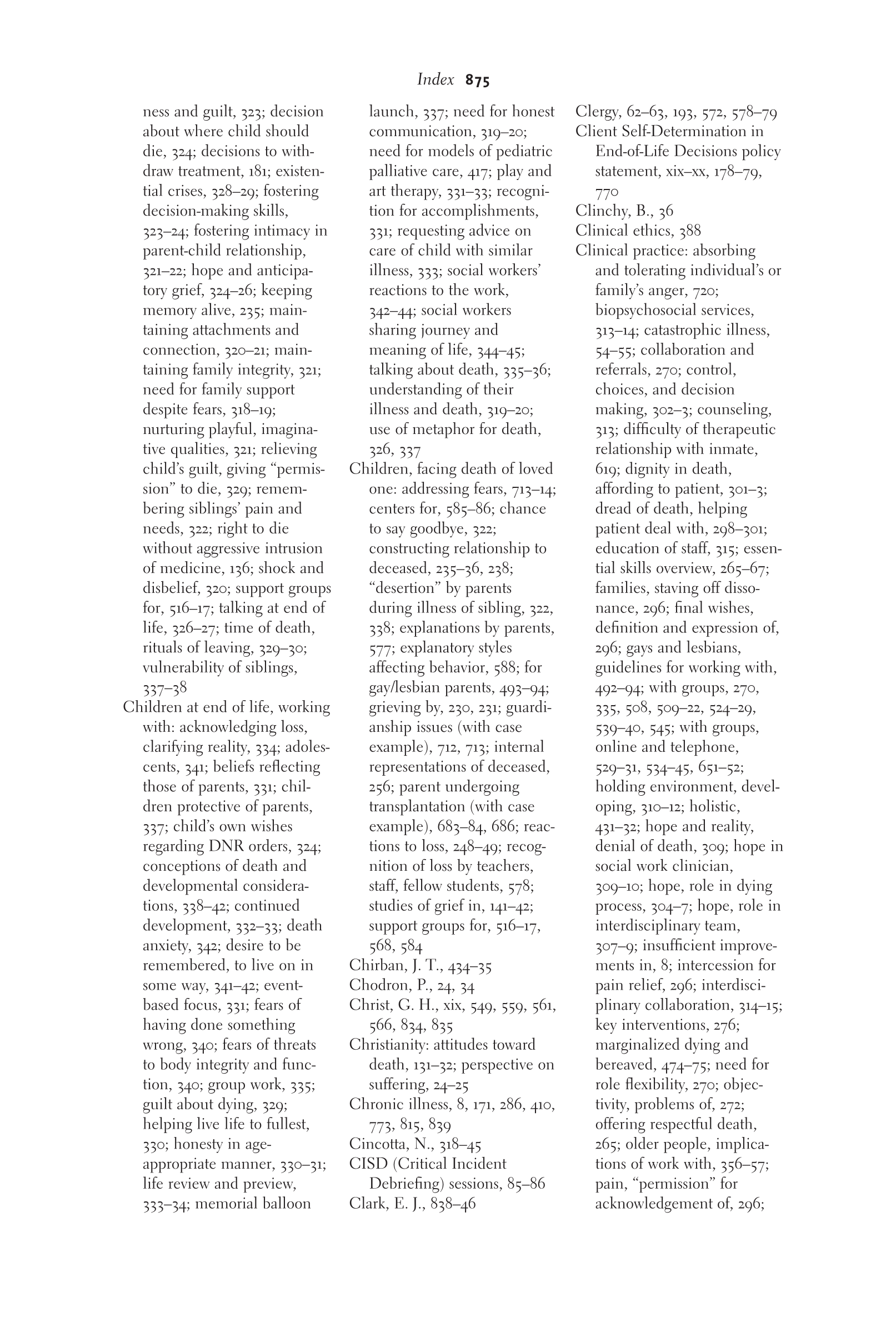 Index 875

ness and guilt, 323; decision about where child should die, 324; decisions to withdraw treatment, 181; existential crises, 328–29; fostering decision-making skills, 323–24; fostering intimacy in parent-child relationship, 321–22; hope and anticipatory grief, 324–26; keeping memory alive, 235; maintaining attachments and connection, 320–21; maintaining family integrity, 321; need for family support despite fears, 318–19; nurturing playful, imaginative qualities, 321; relieving child's guilt, giving "permission" to die, 329; remembering siblings' pain and needs, 322; right to die without aggressive intrusion of medicine, 136; shock and disbelief, 320; support groups for, 516–17; talking at end of life, 326–27; time of death, rituals of leaving, 329–30; vulnerability of siblings, 337–38
Children at end of life, working with: acknowledging loss, clarifying reality, 334; adolescents, 341; beliefs reflecting those of parents, 331; children protective of parents, 337; child's own wishes regarding DNR orders, 324; conceptions of death and developmental considerations, 338–42; continued development, 332–33; death anxiety, 342; desire to be remembered, to live on in some way, 341–42; event-based focus, 331; fears of having done something wrong, 340; fears of threats to body integrity and function, 340; group work, 335; guilt about dying, 329; helping live life to fullest, 330; honesty in age-appropriate manner, 330–31; life review and preview, 333–34; memorial balloon

launch, 337; need for honest communication, 319–20; need for models of pediatric palliative care, 417; play and art therapy, 331–33; recognition for accomplishments, 331; requesting advice on care of child with similar illness, 333; social workers' reactions to the work, 342–44; social workers sharing journey and meaning of life, 344–45; talking about death, 335–36; understanding of their illness and death, 319–20; use of metaphor for death, 326, 337
Children, facing death of loved one: addressing fears, 713–14; centers for, 585–86; chance to say goodbye, 322; constructing relationship to deceased, 235–36, 238; "desertion" by parents during illness of sibling, 322, 338; explanations by parents, 577; explanatory styles affecting behavior, 588; for gay/lesbian parents, 493–94; grieving by, 230, 231; guardianship issues (with case example), 712, 713; internal representations of deceased, 256; parent undergoing transplantation (with case example), 683–84, 686; reactions to loss, 248–49; recognition of loss by teachers, staff, fellow students, 578; studies of grief in, 141–42; support groups for, 516–17, 568, 584
Chirban, J. T., 434–35
Chodron, P., 24, 34
Christ, G. H., xix, 549, 559, 561, 566, 834, 835
Christianity: attitudes toward death, 131–32; perspective on suffering, 24–25
Chronic illness, 8, 171, 286, 410, 773, 815, 839
Cincotta, N., 318–45
CISD (Critical Incident Debriefing) sessions, 85–86
Clark, E. J., 838–46

Clergy, 62–63, 193, 572, 578–79
Client Self-Determination in End-of-Life Decisions policy statement, xix–xx, 178–79, 770
Clinchy, B., 36
Clinical ethics, 388
Clinical practice: absorbing and tolerating individual's or family's anger, 720; biopsychosocial services, 313–14; catastrophic illness, 54–55; collaboration and referrals, 270; control, choices, and decision making, 302–3; counseling, 313; difficulty of therapeutic relationship with inmate, 619; dignity in death, affording to patient, 301–3; dread of death, helping patient deal with, 298–301; education of staff, 315; essential skills overview, 265–67; families, staving off dissonance, 296; final wishes, definition and expression of, 296; gays and lesbians, guidelines for working with, 492–94; with groups, 270, 335, 508, 509–22, 524–29, 539–40, 545; with groups, online and telephone, 529–31, 534–45, 651–52; holding environment, developing, 310–12; holistic, 431–32; hope and reality, denial of death, 309; hope in social work clinician, 309–10; hope, role in dying process, 304–7; hope, role in interdisciplinary team, 307–9; insufficient improvements in, 8; intercession for pain relief, 296; interdisciplinary collaboration, 314–15; key interventions, 276; marginalized dying and bereaved, 474–75; need for role flexibility, 270; objectivity, problems of, 272; offering respectful death, 265; older people, implications of work with, 356–57; pain, "permission" for acknowledgement of, 296;